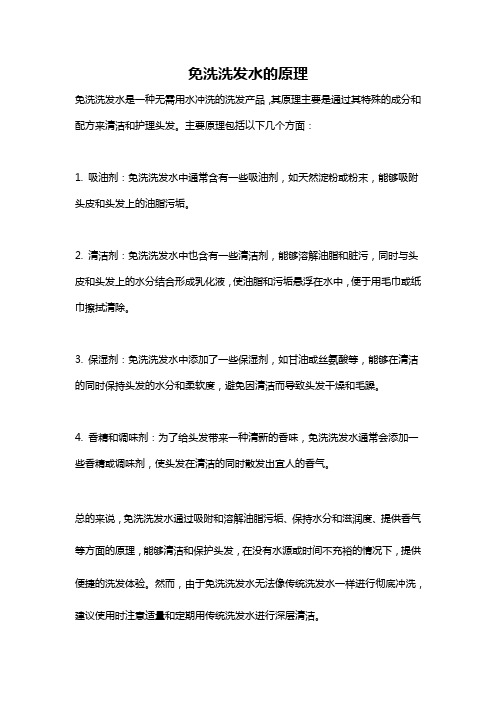 免洗洗发水的原理

免洗洗发水是一种无需用水冲洗的洗发产品，其原理主要是通过其特殊的成分和配方来清洁和护理头发。主要原理包括以下几个方面：

1. 吸油剂：免洗洗发水中通常含有一些吸油剂，如天然淀粉或粉末，能够吸附头皮和头发上的油脂污垢。

2. 清洁剂：免洗洗发水中也含有一些清洁剂，能够溶解油脂和脏污，同时与头皮和头发上的水分结合形成乳化液，使油脂和污垢悬浮在水中，便于用毛巾或纸巾擦拭清除。

3. 保湿剂：免洗洗发水中添加了一些保湿剂，如甘油或丝氨酸等，能够在清洁的同时保持头发的水分和柔软度，避免因清洁而导致头发干燥和毛躁。

4. 香精和调味剂：为了给头发带来一种清新的香味，免洗洗发水通常会添加一些香精或调味剂，使头发在清洁的同时散发出宜人的香气。

总的来说，免洗洗发水通过吸附和溶解油脂污垢、保持水分和滋润度、提供香气等方面的原理，能够清洁和保护头发，在没有水源或时间不充裕的情况下，提供便捷的洗发体验。然而，由于免洗洗发水无法像传统洗发水一样进行彻底冲洗，建议使用时注意适量和定期用传统洗发水进行深层清洁。